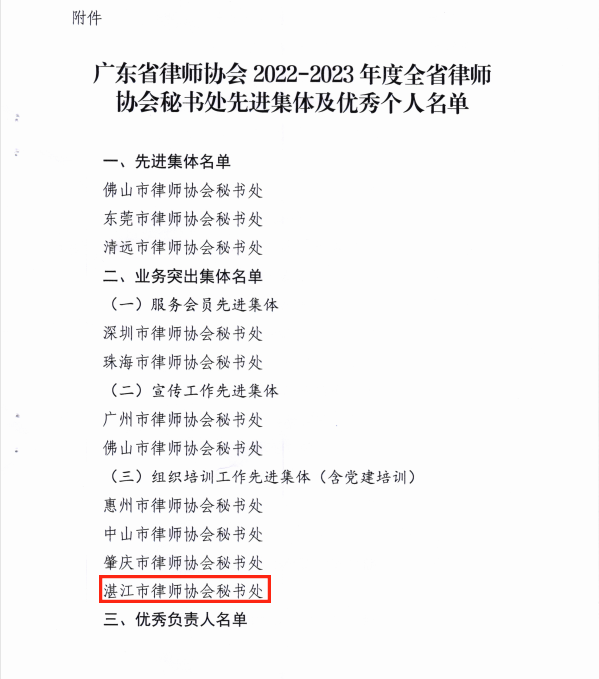 附件

广东省律师协会2022-2023年度全省律师协会秘书处先进集体及优秀个人名单

一、先进集体名单

佛山市律师协会秘书处

东莞市律师协会秘书处

清远市律师协会秘书处

二、业务突出集体名单

（一）服务会员先进集体

深圳市律师协会秘书处

珠海市律师协会秘书处

（二）宣传工作先进集体

广州市律师协会秘书处

佛山市律师协会秘书处

（三）组织培训工作先进集体（含党建培训）

惠州市律师协会秘书处

中山市律师协会秘书处

肇庆市律师协会秘书处

湛江市律师协会秘书处

三、优秀负责人名单